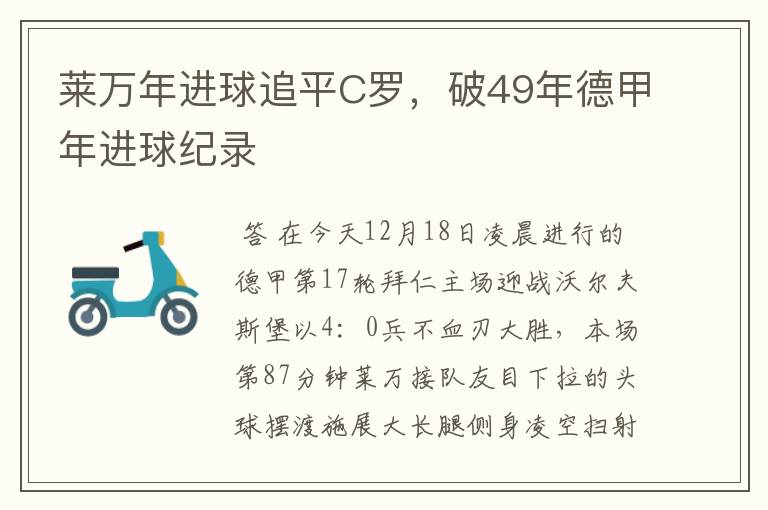 莱万年进球追平C罗，破49年德甲年进球纪录

答 在今天12月18日凌晨进行的德甲第17轮拜仁主场迎战沃尔夫斯堡以4：0兵不血刃大胜，本场第87分钟莱万接队友目下拉的头球摆渡施展大长腿侧身凌空扫射